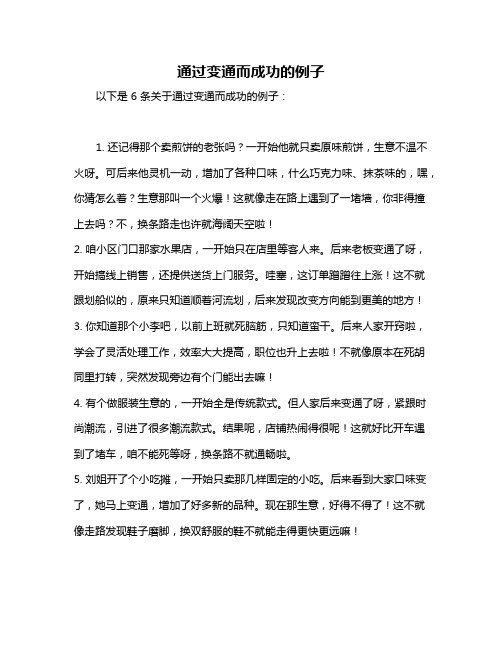 通过变通而成功的例子

以下是 6 条关于通过变通而成功的例子：

1. 还记得那个卖煎饼的老张吗？一开始他就只卖原味煎饼，生意不温不火呀。可后来他灵机一动，增加了各种口味，什么巧克力味、抹茶味的，嘿，你猜怎么着？生意那叫一个火爆！这就像走在路上遇到了一堵墙，你非得撞上去吗？不，换条路走也许就海阔天空啦！
2. 咱小区门口那家水果店，一开始只在店里等客人来。后来老板变通了呀，开始搞线上销售，还提供送货上门服务。哇塞，这订单蹭蹭往上涨！这不就跟划船似的，原来只知道顺着河流划，后来发现改变方向能到更美的地方！
3. 你知道那个小李吧，以前上班就死脑筋，只知道蛮干。后来人家开窍啦，学会了灵活处理工作，效率大大提高，职位也升上去啦！不就像原本在死胡同里打转，突然发现旁边有个门能出去嘛！
4. 有个做服装生意的，一开始全是传统款式。但人家后来变通了呀，紧跟时尚潮流，引进了很多潮流款式。结果呢，店铺热闹得很呢！这就好比开车遇到了堵车，咱不能死等呀，换条路不就通畅啦。
5. 刘姐开了个小吃摊，一开始只卖那几样固定的小吃。后来看到大家口味变了，她马上变通，增加了好多新的品种。现在那生意，好得不得了！这不就像走路发现鞋子磨脚，换双舒服的鞋不就能走得更快更远嘛！